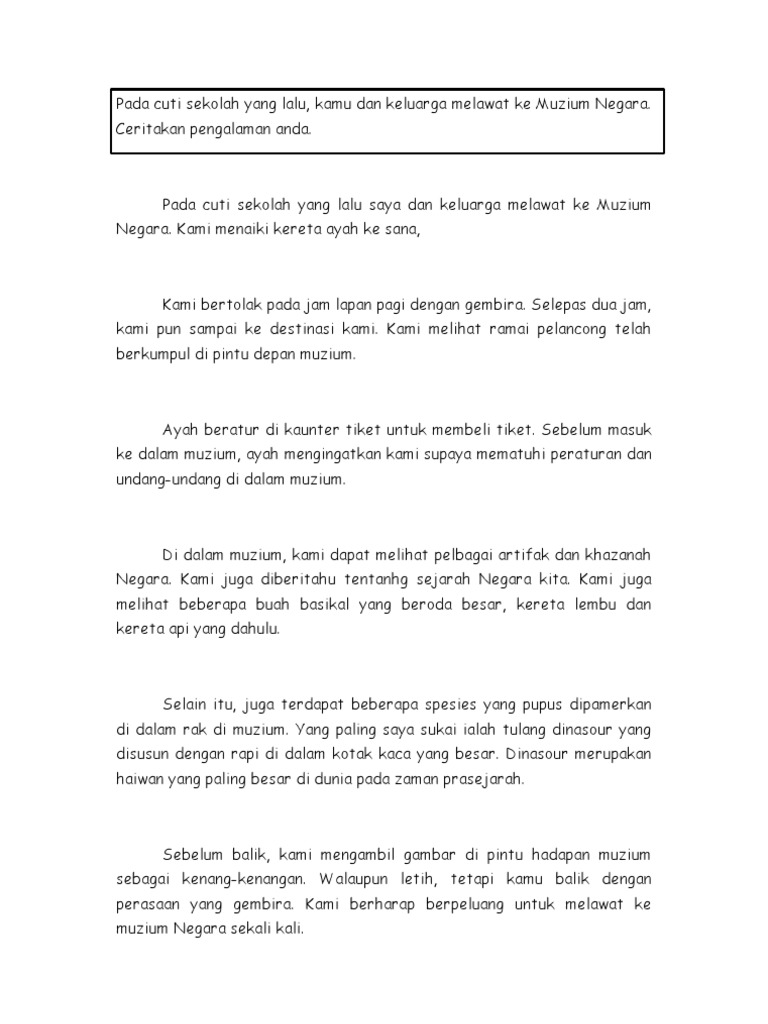 Pada cuti sekolah yang lalu, kamu dan keluarga melawat ke Muzium Negara. Ceritakan pengalaman anda.

Pada cuti sekolah yang lalu saya dan keluarga melawat ke Muzium Negara. Kami menaiki kereta ayah ke sana,

Kami bertolak pada jam lapan pagi dengan gembira. Selepas dua jam, kami pun sampai ke destinasi kami. Kami melihat ramai pelancong telah berkumpul di pintu depan muzium.

Ayah beratur di kaunter tiket untuk membeli tiket. Sebelum masuk ke dalam muzium, ayah mengingatkan kami supaya mematuhi peraturan dan undang-undang di dalam muzium.

Di dalam muzium, kami dapat melihat pelbagai artifak dan khazanah Negara. Kami juga diberitahu tentanhg sejarah Negara kita. Kami juga melihat beberapa buah basikal yang beroda besar, kereta lembu dan kereta api yang dahulu.

Selain itu, juga terdapat beberapa spesies yang pupus dipamerkan di dalam rak di muzium. Yang paling saya sukai ialah tulang dinasour yang disusun dengan rapi di dalam kotak kaca yang besar. Dinasour merupakan haiwan yang paling besar di dunia pada zaman prasejarah.

Sebelum balik, kami mengambil gambar di pintu hadapan muzium sebagai kenang-kenangan. Walaupun letih, tetapi kamu balik dengan perasaan yang gembira. Kami berharap berpeluang untuk melawat ke muzium Negara sekali kali.